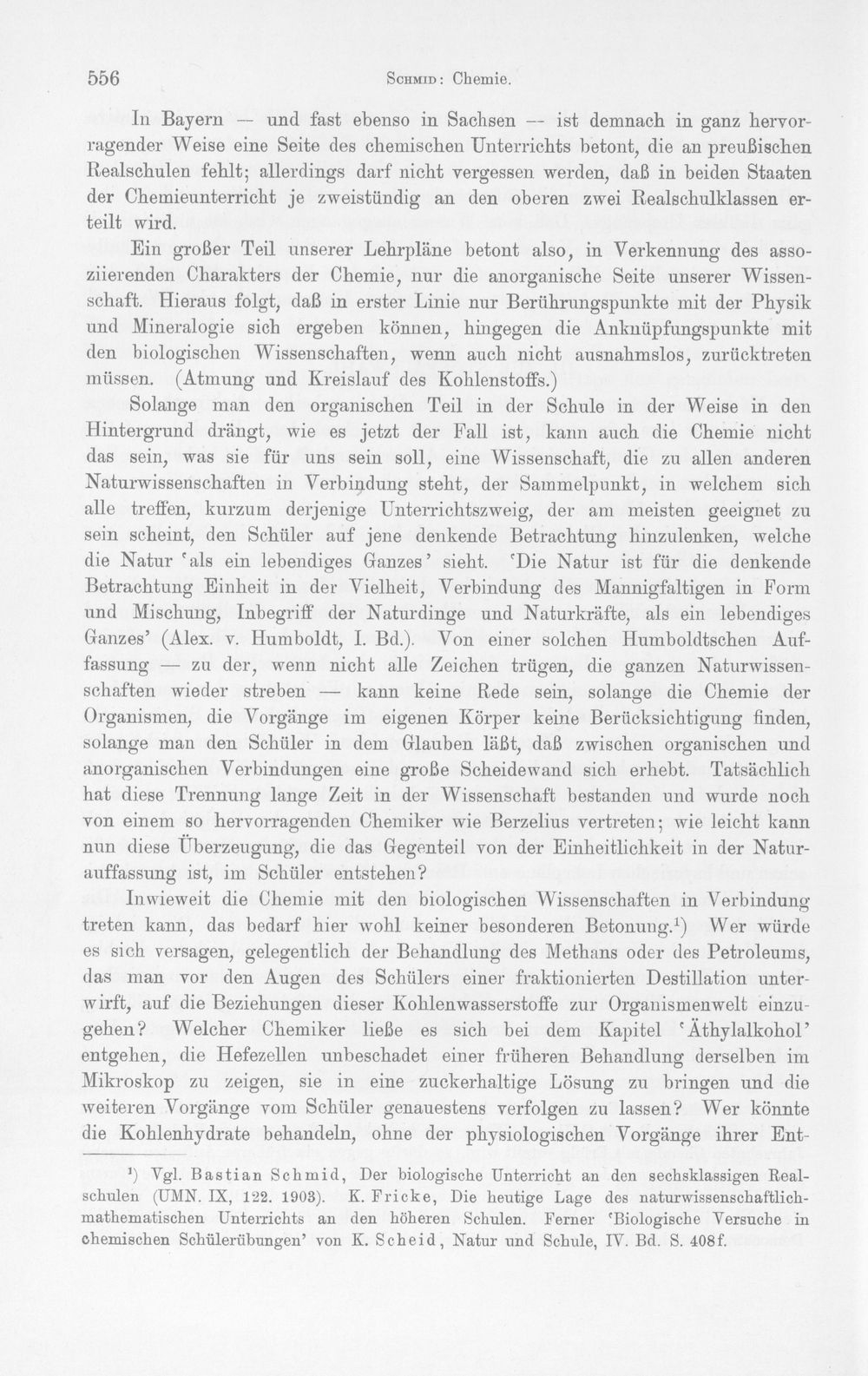 556 Schmid: Chemie.

In Bayern — und fast ebenso in Sachsen — ist demnach in ganz hervorragender Weise eine Seite des chemischen Unterrichts betont, die an preußischen Realschulen fehlt; allerdings darf nicht vergessen werden, daß in beiden Staaten der Chemieunterricht je zweistündig an den oberen zwei Realschulklassen erteilt wird.

Ein großer Teil unserer Lehrpläne betont also, in Verkennung des assoziierenden Charakters der Chemie, nur die anorganische Seite unserer Wissenschaft. Hieraus folgt, daß in erster Linie nur Berührungspunkte mit der Physik und Mineralogie sich ergeben können, hingegen die Anknüpfungspunkte mit den biologischen Wissenschaften, wenn auch nicht ausnahmslos, zurücktreten müssen. (Atmung und Kreislauf des Kohlenstoffs.)

Solange man den organischen Teil in der Schule in der Weise in den Hintergrund drängt, wie es jetzt der Fall ist, kann auch die Chemie nicht das sein, was sie für uns sein soll, eine Wissenschaft, die zu allen anderen Naturwissenschaften in Verbindung steht, der Sammelpunkt, in welchem sich alle treffen, kurzum derjenige Unterrichtszweig, der am meisten geeignet zu sein scheint, den Schüler auf jene denkende Betrachtung hinzulenken, welche die Natur 'als ein lebendiges Ganzes' sieht. 'Die Natur ist für die denkende Betrachtung Einheit in der Vielheit, Verbindung des Mannigfaltigen in Form und Mischung, Inbegriff der Naturdinge und Naturkräfte, als ein lebendiges Ganzes' (Alex. v. Humboldt, I. Bd.). Von einer solchen Humboldtschen Auffassung — zu der, wenn nicht alle Zeichen trügen, die ganzen Naturwissenschaften wieder streben — kann keine Rede sein, solange die Chemie der Organismen, die Vorgänge im eigenen Körper keine Berücksichtigung finden, solange man den Schüler in dem Glauben läßt, daß zwischen organischen und anorganischen Verbindungen eine große Scheidewand sich erhebt. Tatsächlich hat diese Trennung lange Zeit in der Wissenschaft bestanden und wurde noch von einem so hervorragenden Chemiker wie Berzelius vertreten; wie leicht kann nun diese Überzeugung, die das Gegenteil von der Einheitlichkeit in der Naturauffassung ist, im Schüler entstehen?

Inwieweit die Chemie mit den biologischen Wissenschaften in Verbindung treten kann, das bedarf hier wohl keiner besonderen Betonung.$^{1}$) Wer würde es sich versagen, gelegentlich der Behandlung des Methans oder des Petroleums, das man vor den Augen des Schülers einer fraktionierten Destillation unterwirft, auf die Beziehungen dieser Kohlenwasserstoffe zur Organismenwelt einzugehen? Welcher Chemiker ließe es sich bei dem Kapitel 'Äthylalkohol' entgehen, die Hefezellen unbeschadet einer früheren Behandlung derselben im Mikroskop zu zeigen, sie in eine zuckerhaltige Lösung zu bringen und die weiteren Vorgänge vom Schüler genauestens verfolgen zu lassen? Wer könnte die Kohlenhydrate behandeln, ohne der physiologischen Vorgänge ihrer Ent-

$^{1}$) Vgl. Bastian Schmid, Der biologische Unterricht an den sechsklassigen Realschulen (UMN. IX, 122. 1903). K. Fricke, Die heutige Lage des naturwissenschaftlich-mathematischen Unterrichts an den höheren Schulen. Ferner 'Biologische Versuche in chemischen Schülerübungen' von K. Scheid, Natur und Schule, IV. Bd. S. 408f.